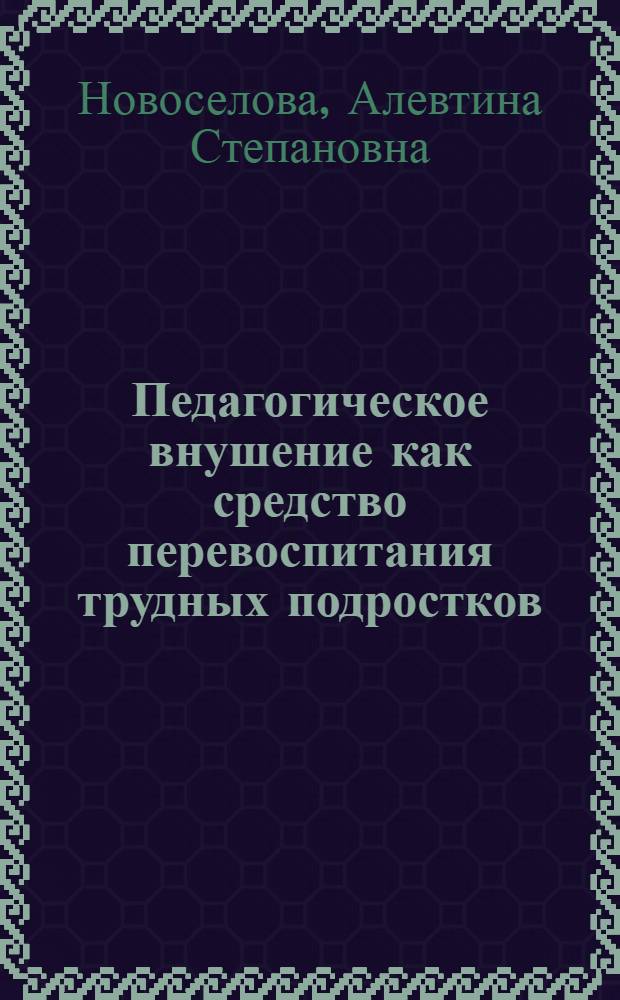 Новоселова, Алевтина Степановна

Педагогическое внушение как средство перевоспитания трудных подростков